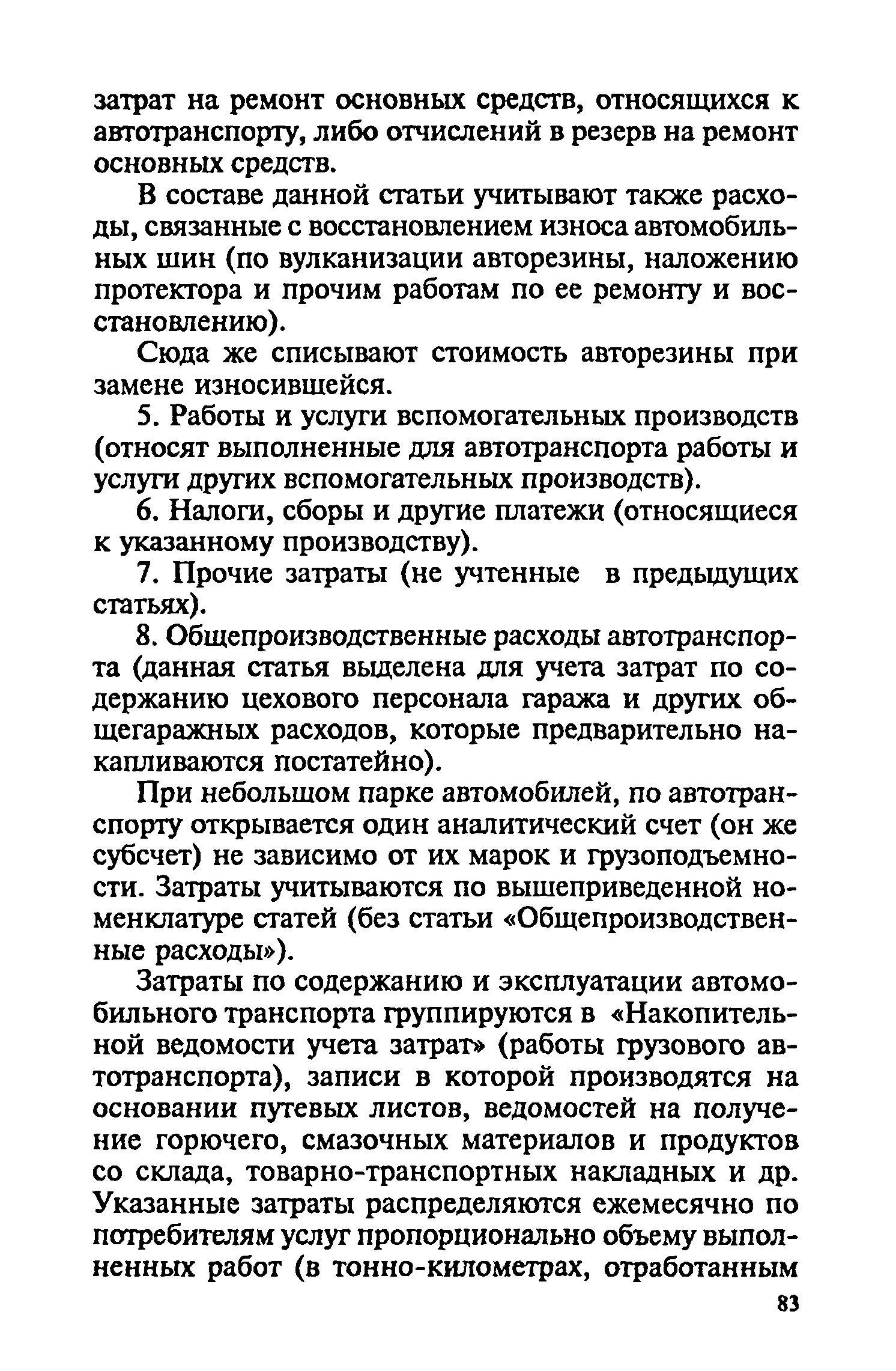 затрат на ремонт основных средств, относящихся к автотранспорту, либо отчислений в резерв на ремонт основных средств.

В составе данной статьи учитывают также расходы, связанные с восстановлением износа автомобильных шин (по вулканизации авторезины, наложению протектора и прочим работам по ее ремонту и восстановлению).

Сюда же списывают стоимость авторезины при замене износившейся.

5. Работы и услуги вспомогательных производств (относят выполненные для автотранспорта работы и услуги других вспомогательных производств).

6. Налоги, сборы и другие платежи (относящиеся к указанному производству).

7. Прочие затраты (не учтенные в предыдущих статьях).

8. Общепроизводственные расходы автотранспорта (данная статья выделена для учета затрат по содержанию цехового персонала гаража и других общегаражных расходов, которые предварительно накапливаются постатейно).

При небольшом парке автомобилей, по автотранспорту открывается один аналитический счет (он же субсчет) не зависимо от их марок и грузоподъемности. Затраты учитываются по вышеприведенной номенклатуре статей (без статьи «Общепроизводственные расходы»).

Затраты по содержанию и эксплуатации автомобильного транспорта группируются в «Накопительной ведомости учета затрат» (работы грузового автотранспорта), записи в которой производятся на основании путевых листов, ведомостей на получение горючего, смазочных материалов и продуктов со склада, товарно-транспортных накладных и др. Указанные затраты распределяются ежемесячно по потребителям услуг пропорционально объему выполненных работ (в тонно-километрах, отработанным

83